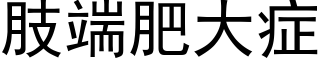 肢端肥大症